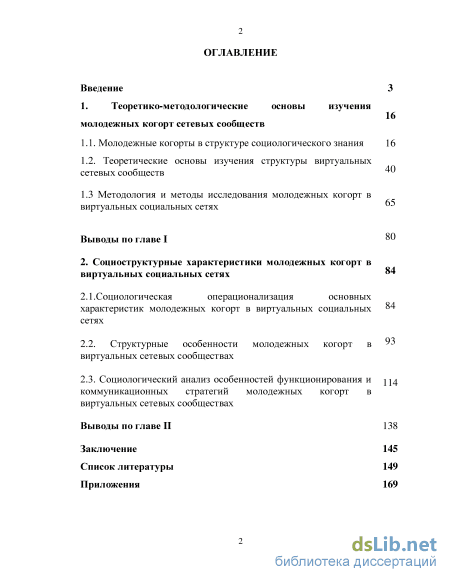 2

ОГЛАВЛЕНИЕ

| | |
|---|---|
| Введение | 3 |
| 1. Теоретико-методологические основы изучения молодежных когорт сетевых сообществ | 16 |
| 1.1. Молодежные когорты в структуре социологического знания | 16 |
| 1.2. Теоретические основы изучения структуры виртуальных сетевых сообществ | 40 |
| 1.3 Методология и методы исследования молодежных когорт в виртуальных социальных сетях | 65 |
| Выводы по главе I | 80 |
| 2. Социоструктурные характеристики молодежных когорт в виртуальных социальных сетях | 84 |
| 2.1.Социологическая операционализация основных характеристик молодежных когорт в виртуальных социальных сетях | 84 |
| 2.2. Структурные особенности молодежных когорт в виртуальных сетевых сообществах | 93 |
| 2.3. Социологический анализ особенностей функционирования и коммуникационных стратегий молодежных когорт в виртуальных сетевых сообществах | 114 |
| Выводы по главе II | 138 |
| Заключение | 145 |
| Список литературы | 149 |
| Приложения | 169 |

2

dsLib.net
библиотека диссертаций